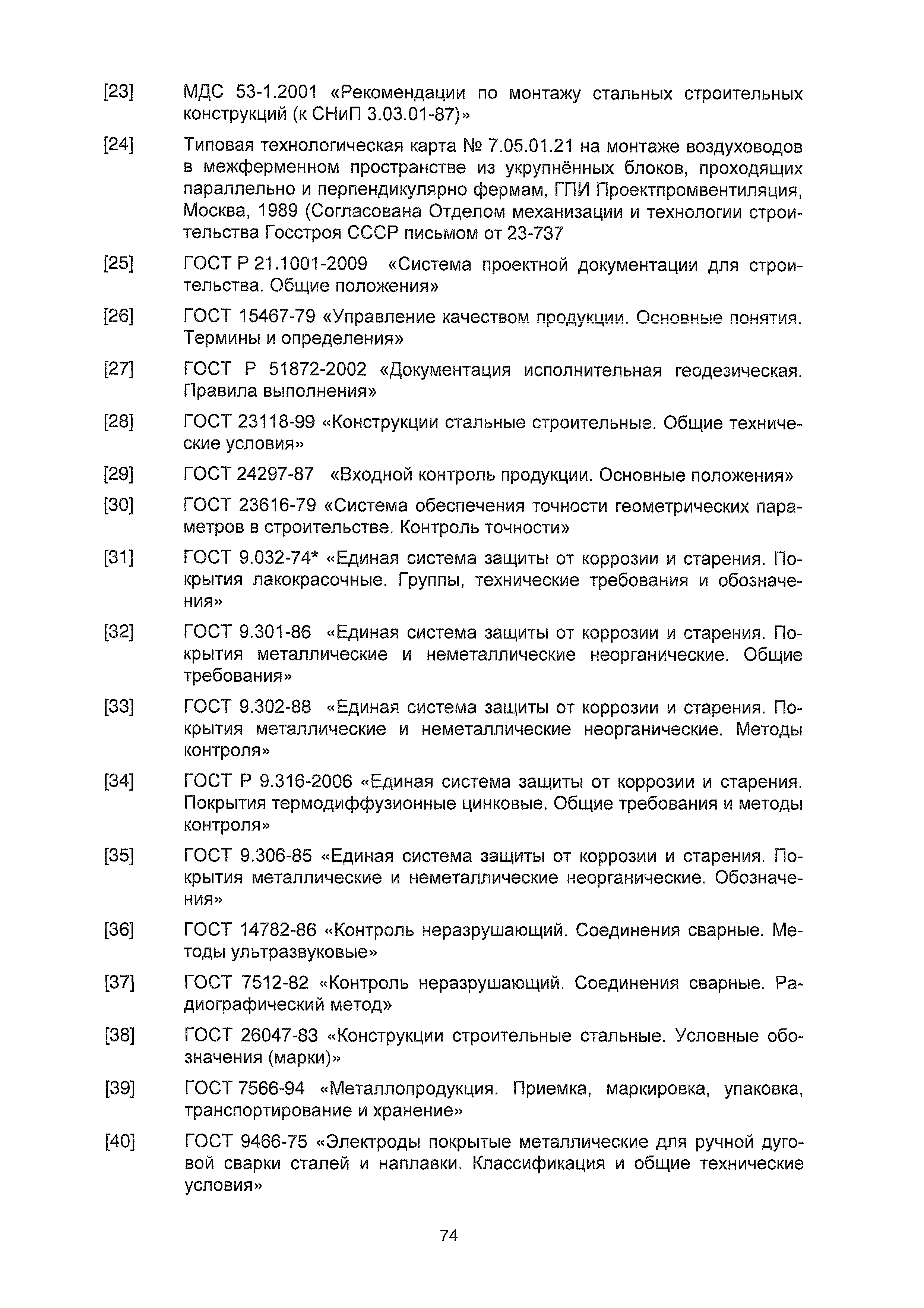 [23] МДС 53-1.2001 «Рекомендации по монтажу стальных строительных конструкций (к СНиП 3.03.01-87)»

[24] Типовая технологическая карта № 7.05.01.21 на монтаже воздуховодов в межферменном пространстве из укрупнённых блоков, проходящих параллельно и перпендикулярно фермам, ГПИ Проектпромвентиляция, Москва, 1989 (Согласована Отделом механизации и технологии строительства Госстроя СССР письмом от 23-737

[25] ГОСТ Р 21.1001-2009 «Система проектной документации для строительства. Общие положения»

[26] ГОСТ 15467-79 «Управление качеством продукции. Основные понятия. Термины и определения»

[27] ГОСТ Р 51872-2002 «Документация исполнительная геодезическая. Правила выполнения»

[28] ГОСТ 23118-99 «Конструкции стальные строительные. Общие технические условия»

[29] ГОСТ 24297-87 «Входной контроль продукции. Основные положения»

[30] ГОСТ 23616-79 «Система обеспечения точности геометрических параметров в строительстве. Контроль точности»

[31] ГОСТ 9.032-74* «Единая система защиты от коррозии и старения. Покрытия лакокрасочные. Группы, технические требования и обозначения»

[32] ГОСТ 9.301-86 «Единая система защиты от коррозии и старения. Покрытия металлические и неметаллические неорганические. Общие требования»

[33] ГОСТ 9.302-88 «Единая система защиты от коррозии и старения. Покрытия металлические и неметаллические неорганические. Методы контроля»

[34] ГОСТ Р 9.316-2006 «Единая система защиты от коррозии и старения. Покрытия термодиффузионные цинковые. Общие требования и методы контроля»

[35] ГОСТ 9.306-85 «Единая система защиты от коррозии и старения. Покрытия металлические и неметаллические неорганические. Обозначения»

[36] ГОСТ 14782-86 «Контроль неразрушающий. Соединения сварные. Методы ультразвуковые»

[37] ГОСТ 7512-82 «Контроль неразрушающий. Соединения сварные. Радиографический метод»

[38] ГОСТ 26047-83 «Конструкции строительные стальные. Условные обозначения (марки)»

[39] ГОСТ 7566-94 «Металлопродукция. Приемка, маркировка, упаковка, транспортирование и хранение»

[40] ГОСТ 9466-75 «Электроды покрытые металлические для ручной дуговой сварки сталей и наплавки. Классификация и общие технические условия»

74